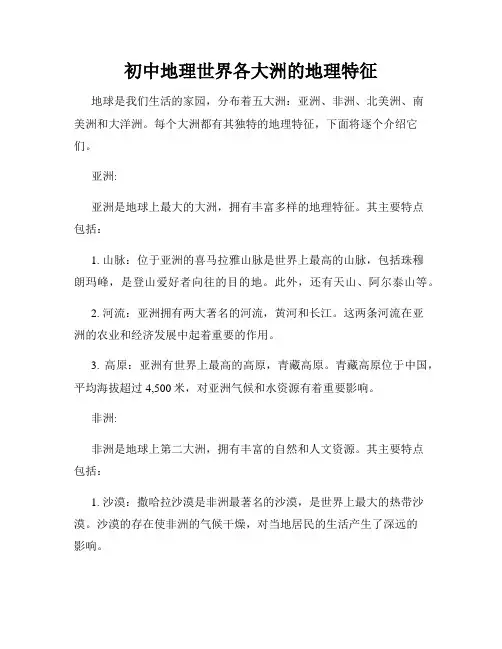 初中地理世界各大洲的地理特征

地球是我们生活的家园，分布着五大洲：亚洲、非洲、北美洲、南美洲和大洋洲。每个大洲都有其独特的地理特征，下面将逐个介绍它们。

亚洲:

亚洲是地球上最大的大洲，拥有丰富多样的地理特征。其主要特点包括：

1. 山脉：位于亚洲的喜马拉雅山脉是世界上最高的山脉，包括珠穆朗玛峰，是登山爱好者向往的目的地。此外，还有天山、阿尔泰山等。

2. 河流：亚洲拥有两大著名的河流，黄河和长江。这两条河流在亚洲的农业和经济发展中起着重要的作用。

3. 高原：亚洲有世界上最高的高原，青藏高原。青藏高原位于中国，平均海拔超过 4,500 米，对亚洲气候和水资源有着重要影响。

非洲:

非洲是地球上第二大洲，拥有丰富的自然和人文资源。其主要特点包括：

1. 沙漠：撒哈拉沙漠是非洲最著名的沙漠，是世界上最大的热带沙漠。沙漠的存在使非洲的气候干燥，对当地居民的生活产生了深远的影响。